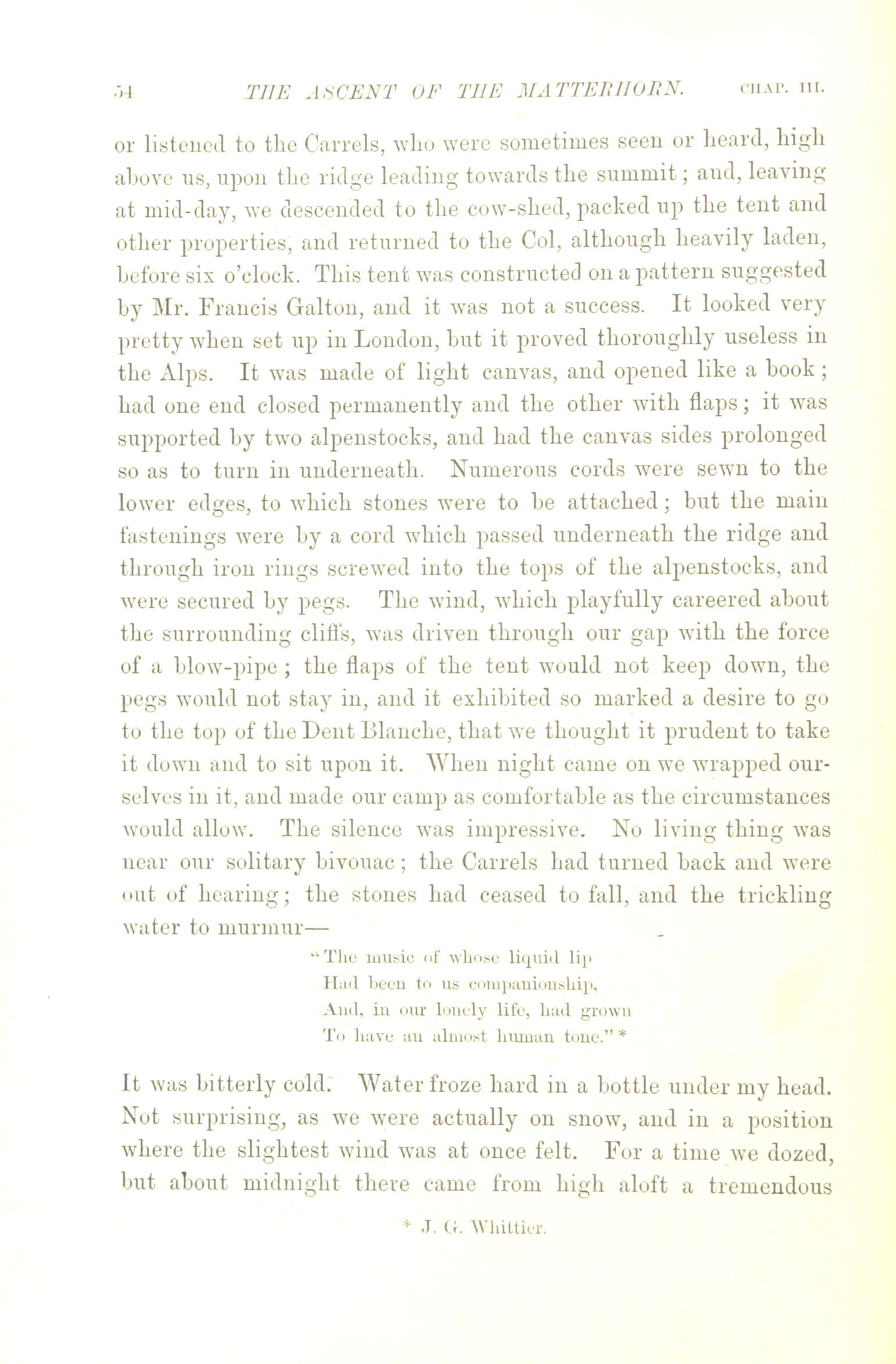 54 THE ASCENT OF THE MATTERHORN. CHAP. III.

or listened to the Carrels, who were sometimes seen or heard, high above us, upon the ridge leading towards the summit; and, leaving at mid-day, we descended to the cow-shed, packed up the tent and other properties, and returned to the Col, although heavily laden, before six o'clock. This tent was constructed on a pattern suggested by Mr. Francis Galton, and it was not a success. It looked very pretty when set up in London, but it proved thoroughly useless in the Alps. It was made of light canvas, and opened like a book; had one end closed permanently and the other with flaps; it was supported by two alpenstocks, and had the canvas sides prolonged so as to turn in underneath. Numerous cords were sewn to the lower edges, to which stones were to be attached; but the main fastenings were by a cord which passed underneath the ridge and through iron rings screwed into the tops of the alpenstocks, and were secured by pegs. The wind, which playfully careered about the surrounding cliffs, was driven through our gap with the force of a blow-pipe; the flaps of the tent would not keep down, the pegs would not stay in, and it exhibited so marked a desire to go to the top of the Dent Blanche, that we thought it prudent to take it down and to sit upon it. When night came on we wrapped ourselves in it, and made our camp as comfortable as the circumstances would allow. The silence was impressive. No living thing was near our solitary bivouac; the Carrels had turned back and were out of hearing; the stones had ceased to fall, and the trickling water to murmur—

"The music of whose liquid lip
Had been to us companionship,
And, in our lonely life, had grown
To have an almost human tone." *

It was bitterly cold. Water froze hard in a bottle under my head. Not surprising, as we were actually on snow, and in a position where the slightest wind was at once felt. For a time we dozed, but about midnight there came from high aloft a tremendous

* J. G. Whittier.